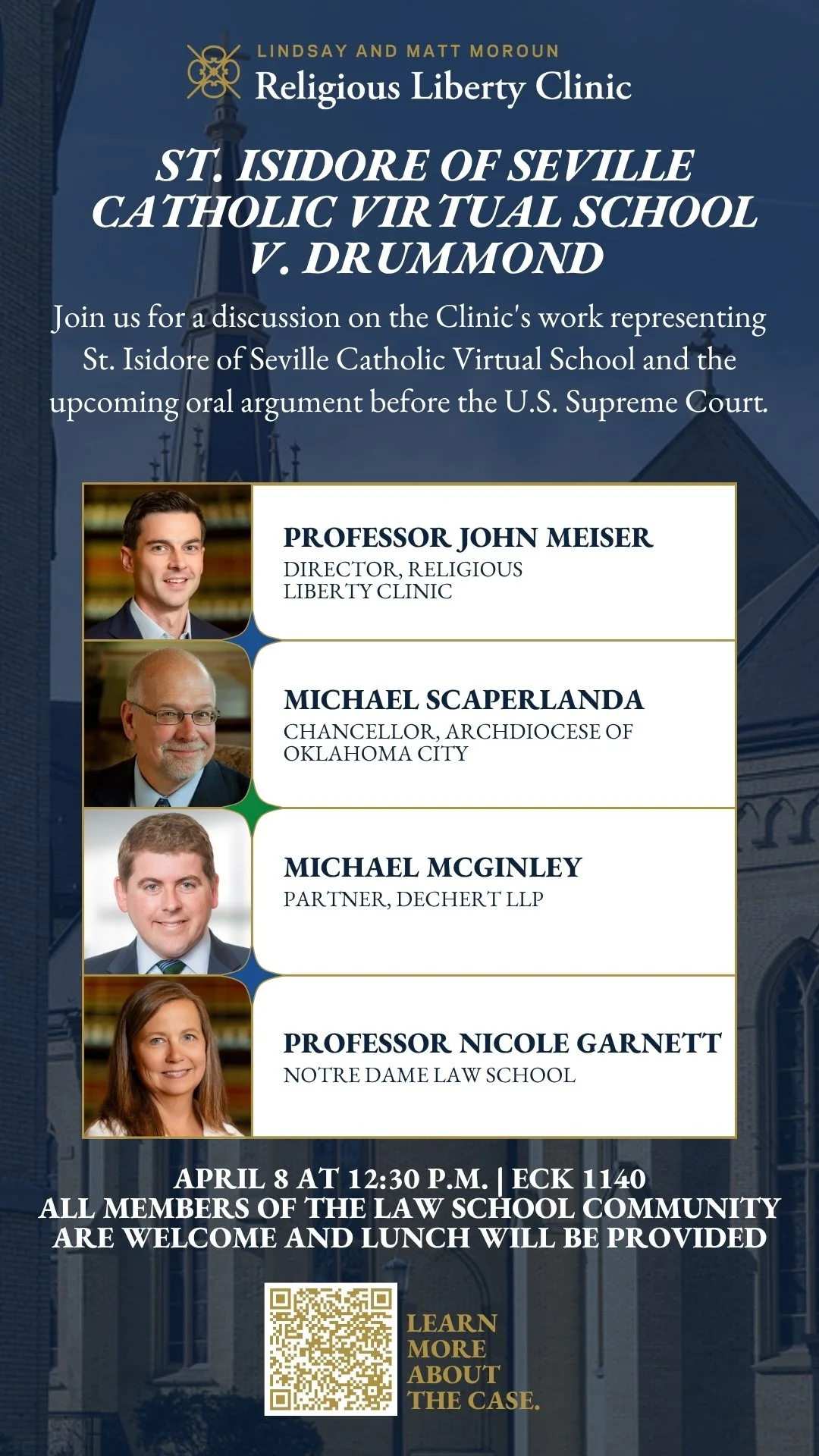 LINDSAY AND MATT MOROUN
Religious Liberty Clinic

ST. ISIDORE OF SEVILLE CATHOLIC VIRTUAL SCHOOL V. DRUMMOND

Join us for a discussion on the Clinic's work representing St. Isidore of Seville Catholic Virtual School and the upcoming oral argument before the U.S. Supreme Court.

PROFESSOR JOHN MEISER
DIRECTOR, RELIGIOUS LIBERTY CLINIC

MICHAEL SCAPERLANDA
CHANCELLOR, ARCHDIOCESE OF OKLAHOMA CITY

MICHAEL MCGINLEY
PARTNER, DECHERT LLP

PROFESSOR NICOLE GARNETT
NOTRE DAME LAW SCHOOL

APRIL 8 AT 12:30 P.M. | ECK 1140
ALL MEMBERS OF THE LAW SCHOOL COMMUNITY ARE WELCOME AND LUNCH WILL BE PROVIDED

LEARN MORE ABOUT THE CASE.